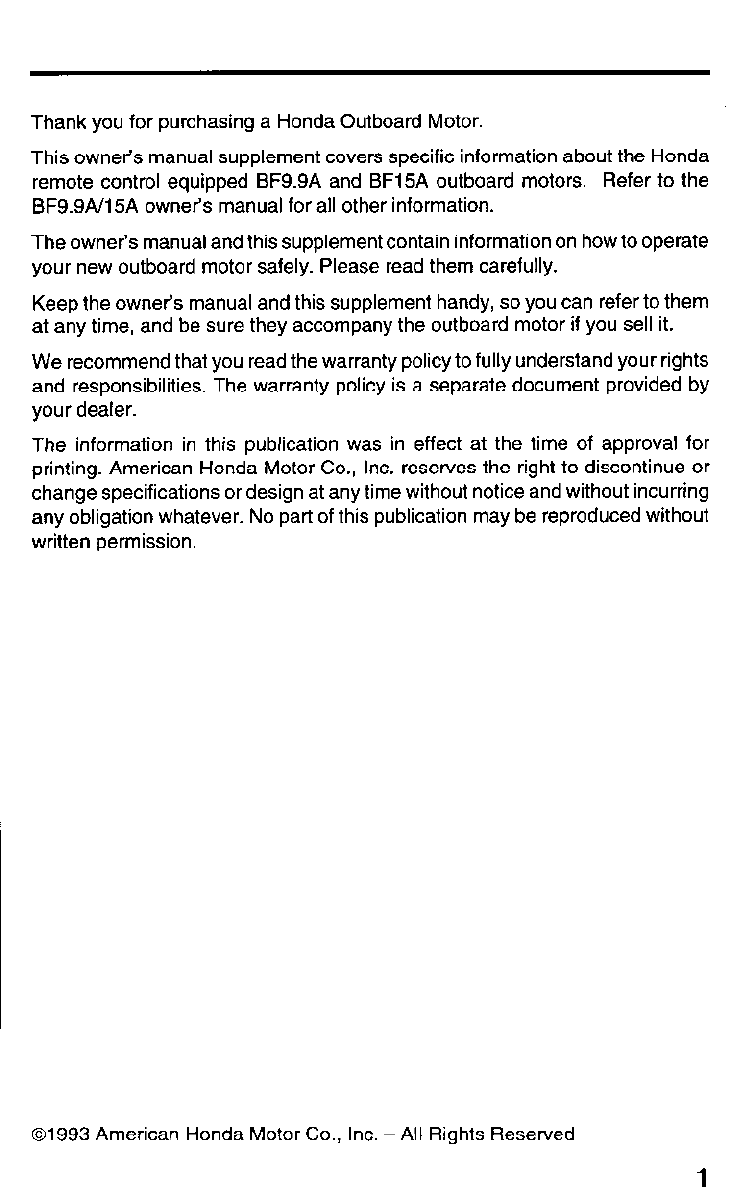 Thank you for purchasing a Honda Outboard Motor.

This owner's manual supplement covers specific information about the Honda remote control equipped BF9.9A and BF15A outboard motors. Refer to the BF9.9A/15A owner's manual for all other information.

The owner's manual and this supplement contain information on how to operate your new outboard motor safely. Please read them carefully.

Keep the owner's manual and this supplement handy, so you can refer to them at any time, and be sure they accompany the outboard motor if you sell it.

We recommend that you read the warranty policy to fully understand your rights and responsibilities. The warranty policy is a separate document provided by your dealer.

The information in this publication was in effect at the time of approval for printing. American Honda Motor Co., Inc. reserves the right to discontinue or change specifications or design at any time without notice and without incurring any obligation whatever. No part of this publication may be reproduced without written permission.

©1993 American Honda Motor Co., Inc. – All Rights Reserved

1